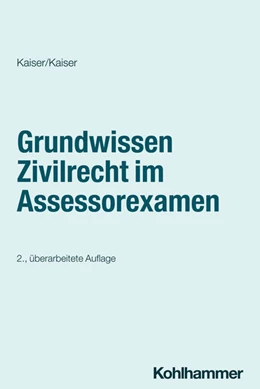 Kaiser/Kaiser

Grundwissen Zivilrecht im Assessorexamen

2., überarbeitete Auflage

Kohlhammer